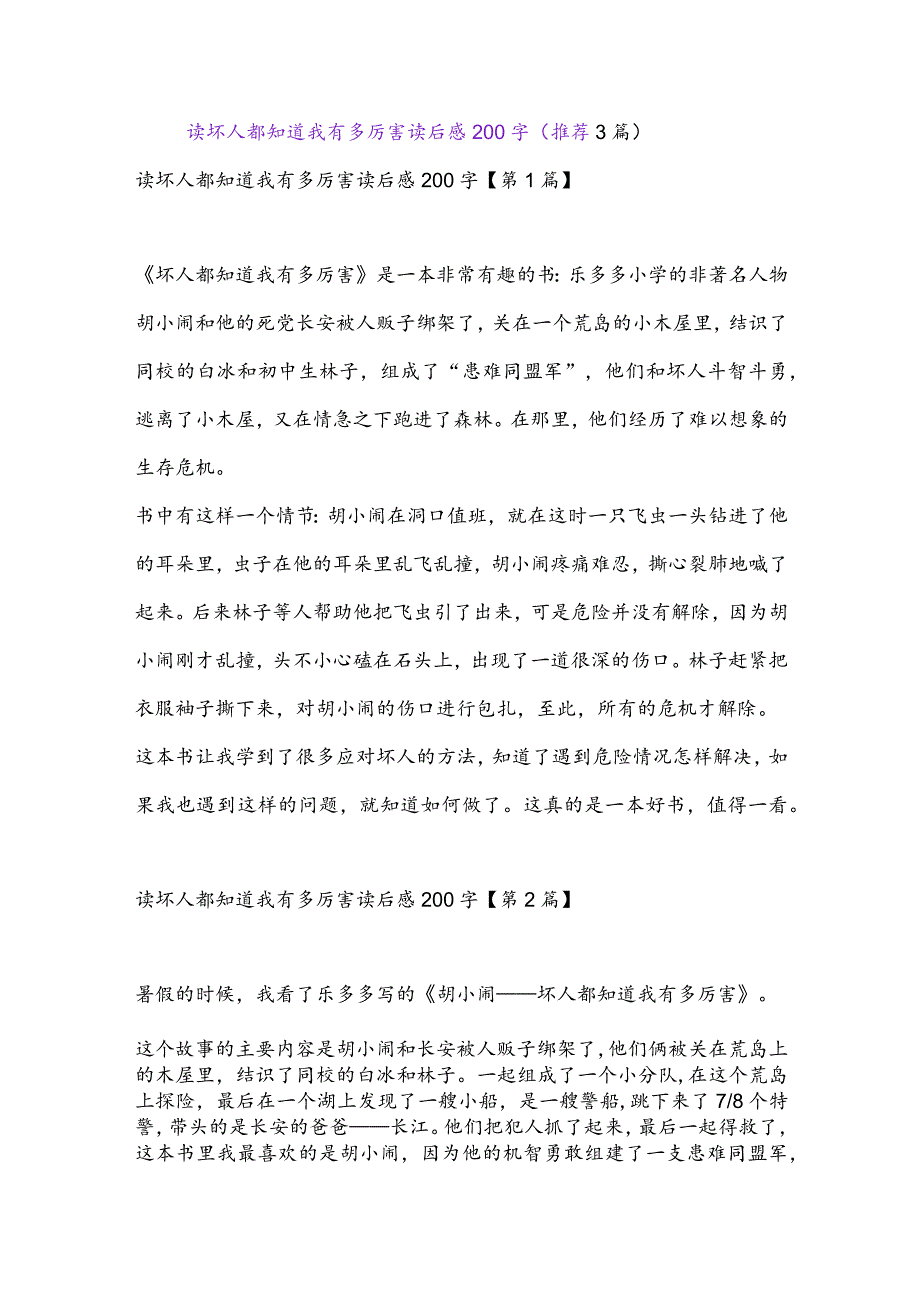 读坏人都知道我有多厉害读后感200字（推荐3篇）

读坏人都知道我有多厉害读后感200字【第1篇】

《坏人都知道我有多厉害》是一本非常有趣的书：乐多多小学的非著名人物胡小闹和他的死党长安被人贩子绑架了，关在一个荒岛的小木屋里，结识了同校的白冰和初中生林子，组成了“患难同盟军”，他们和坏人斗智斗勇，逃离了小木屋，又在情急之下跑进了森林。在那里，他们经历了难以想象的生存危机。

书中有这样一个情节：胡小闹在洞口值班，就在这时一只飞虫一头钻进了他的耳朵里，虫子在他的耳朵里乱飞乱撞，胡小闹疼痛难忍，撕心裂肺地喊了起来。后来林子等人帮助他把飞虫引了出来，可是危险并没有解除，因为胡小闹刚才乱撞，头不小心磕在石头上，出现了一道很深的伤口。林子赶紧把衣服袖子撕下来，对胡小闹的伤口进行包扎，至此，所有的危机才解除。

这本书让我学到了很多应对坏人的方法，知道了遇到危险情况怎样解决，如果我也遇到这样的问题，就知道如何做了。这真的是一本好书，值得一看。

读坏人都知道我有多厉害读后感200字【第2篇】

暑假的时候，我看了乐多多写的《胡小闹——坏人都知道我有多厉害》。

这个故事的主要内容是胡小闹和长安被人贩子绑架了，他们俩被关在荒岛上的木屋里，结识了同校的白冰和林子。一起组成了一个小分队，在这个荒岛上探险，最后在一个湖上发现了一艘小船，是一艘警船，跳下来了7/8个特警，带头的是长安的爸爸——长江。他们把犯人抓了起来，最后一起得救了，这本书里我最喜欢的是胡小闹，因为他的机智勇敢组建了一支患难同盟军，